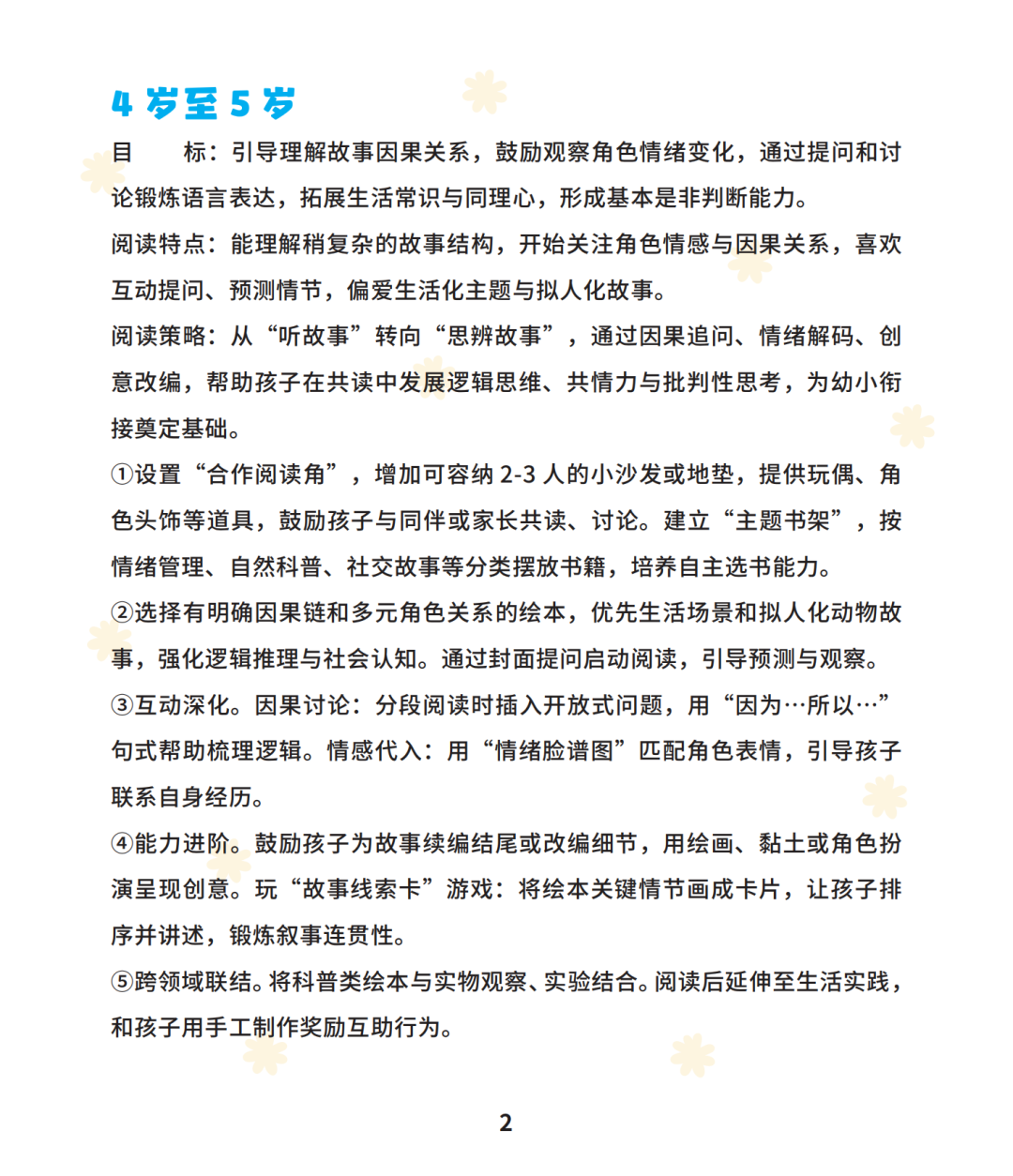 4 岁至 5 岁

目　　标：引导理解故事因果关系，鼓励观察角色情绪变化，通过提问和讨论锻炼语言表达，拓展生活常识与同理心，形成基本是非判断能力。

阅读特点：能理解稍复杂的故事结构，开始关注角色情感与因果关系，喜欢互动提问、预测情节，偏爱生活化主题与拟人化故事。

阅读策略：从“听故事”转向“思辨故事”，通过因果追问、情绪解码、创意改编，帮助孩子在共读中发展逻辑思维、共情力与批判性思考，为幼小衔接奠定基础。

①设置“合作阅读角”，增加可容纳 2-3 人的小沙发或地垫，提供玩偶、角色头饰等道具，鼓励孩子与同伴或家长共读、讨论。建立“主题书架”，按情绪管理、自然科普、社交故事等分类摆放书籍，培养自主选书能力。

②选择有明确因果链和多元角色关系的绘本，优先生活场景和拟人化动物故事，强化逻辑推理与社会认知。通过封面提问启动阅读，引导预测与观察。

③互动深化。因果讨论：分段阅读时插入开放式问题，用“因为…所以…”句式帮助梳理逻辑。情感代入：用“情绪脸谱图”匹配角色表情，引导孩子联系自身经历。

④能力进阶。鼓励孩子为故事续编结尾或改编细节，用绘画、黏土或角色扮演呈现创意。玩“故事线索卡”游戏：将绘本关键情节画成卡片，让孩子排序并讲述，锻炼叙事连贯性。

⑤跨领域联结。将科普类绘本与实物观察、实验结合。阅读后延伸至生活实践，和孩子用手工制作奖励互助行为。

2